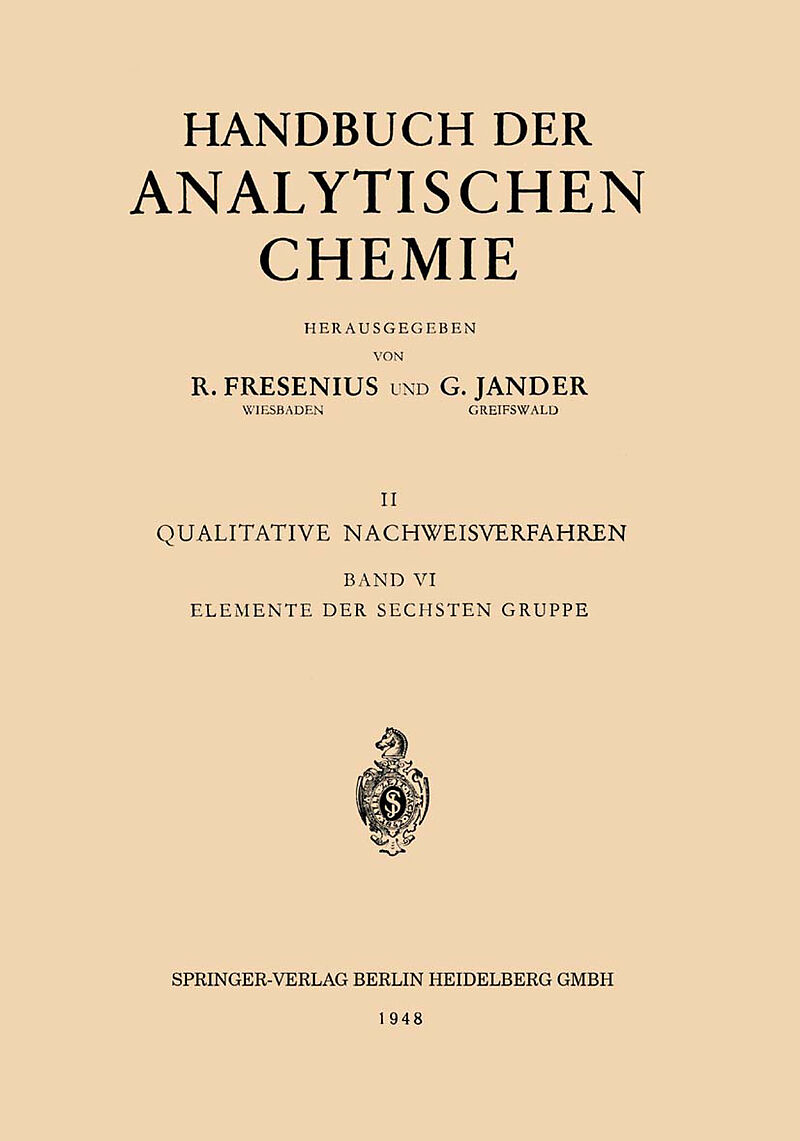 HANDBUCH DER
ANALYTISCHEN
CHEMIE

HERAUSGEGEBEN
VON
R. FRESENIUS UND G. JANDER
WIESBADEN GREIFSWALD

II
QUALITATIVE NACHWEISVERFAHREN

BAND VI
ELEMENTE DER SECHSTEN GRUPPE

SPRINGER-VERLAG BERLIN HEIDELBERG GMBH
1948